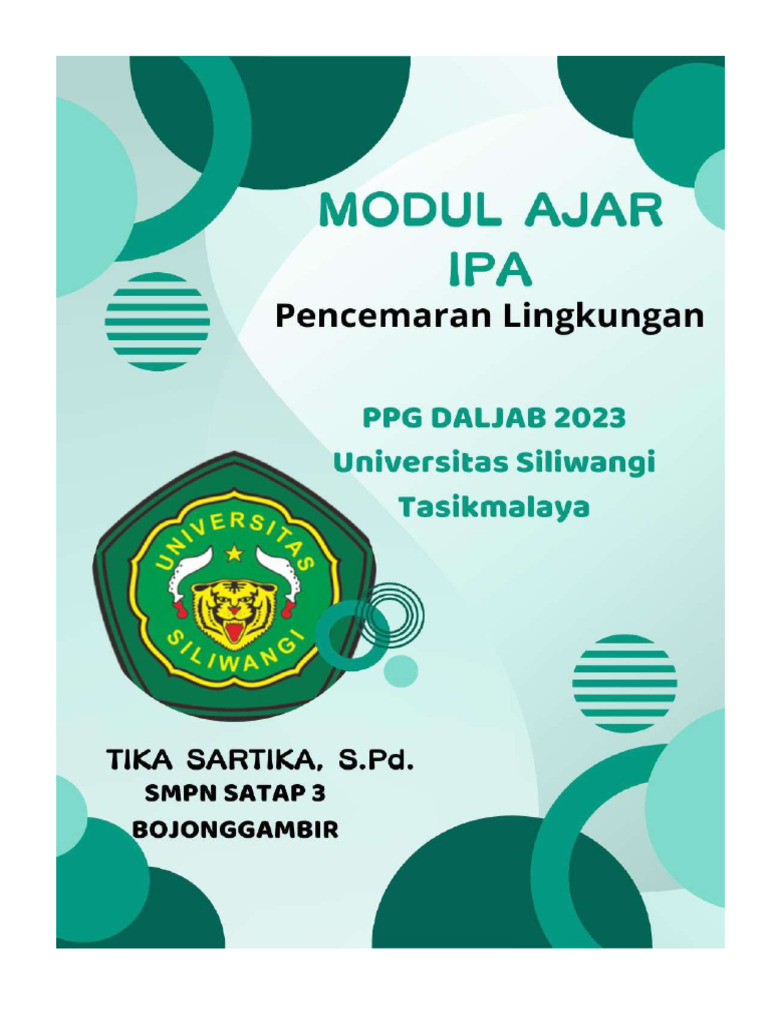 MODUL AJAR
IPA
Pencemaran Lingkungan

PPG DALJAB 2023
Universitas Siliwangi
Tasikmalaya

UNIVERSITAS
SILIWANGI

TIKA SARTIKA, S.Pd.
SMPN SATAP 3
BOJONGGAMBIR